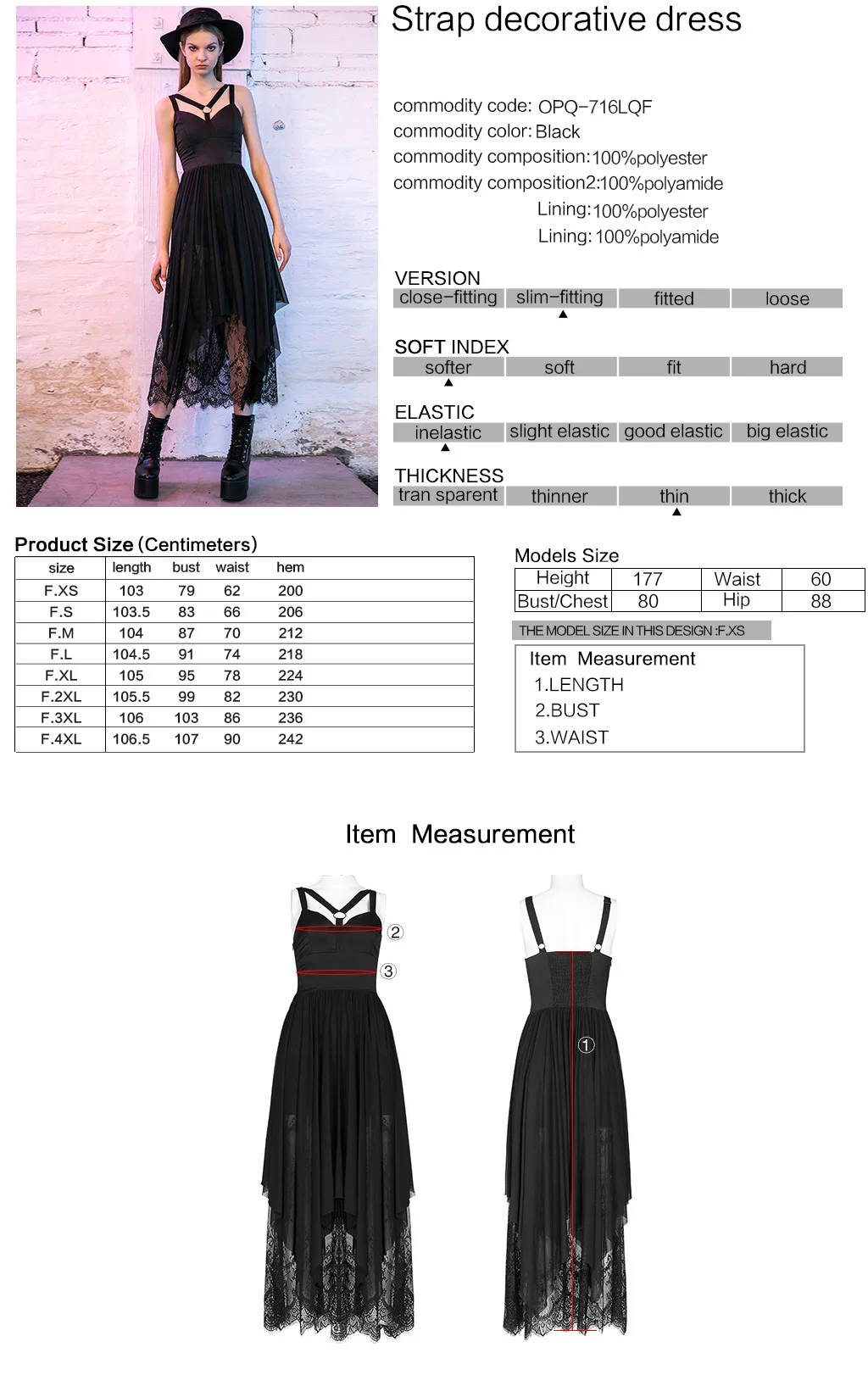 Strap decorative dress

commodity code: OPQ-716LQF
commodity color: Black
commodity composition: 100%polyester
commodity composition2: 100%polyamide
Lining: 100%polyester
Lining: 100%polyamide

VERSION
| close-fitting | slim-fitting | fitted | loose |
|---|---|---|---|

SOFT INDEX
| softer | soft | fit | hard |
|---|---|---|---|

ELASTIC
| inelastic | slight elastic | good elastic | big elastic |
|---|---|---|---|

THICKNESS
| tran sparent | thinner | thin | thick |
|---|---|---|---|

Product Size (Centimeters)

| size | length | bust | waist | hem |
|---|---|---|---|---|
| F.XS | 103 | 79 | 62 | 200 |
| F.S | 103.5 | 83 | 66 | 206 |
| F.M | 104 | 87 | 70 | 212 |
| F.L | 104.5 | 91 | 74 | 218 |
| F.XL | 105 | 95 | 78 | 224 |
| F.2XL | 105.5 | 99 | 82 | 230 |
| F.3XL | 106 | 103 | 86 | 236 |
| F.4XL | 106.5 | 107 | 90 | 242 |

Models Size

| Height | 177 | Waist | 60 |
|---|---|---|---|
| Bust/Chest | 80 | Hip | 88 |

THE MODEL SIZE IN THIS DESIGN :F.XS

Item Measurement
1.LENGTH
2.BUST
3.WAIST

Item Measurement

②
③
①